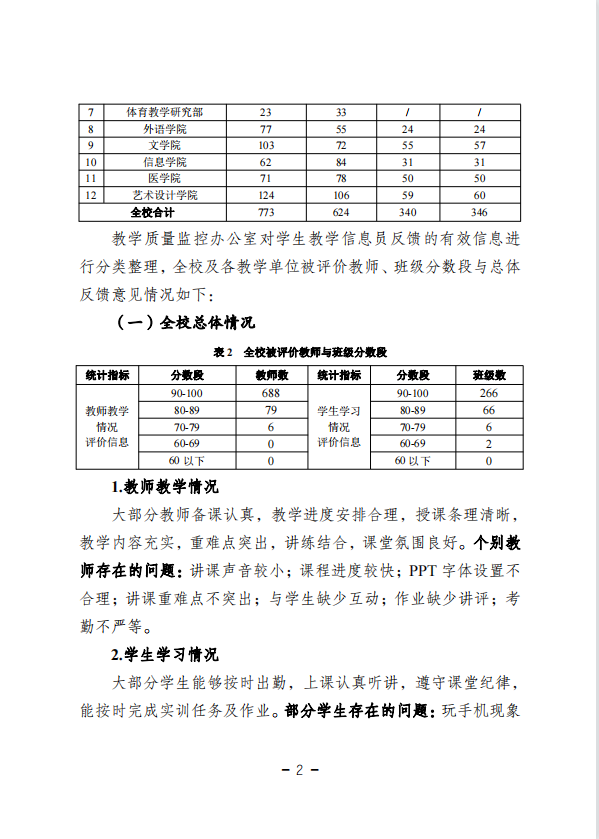 | 7 | 体育教学研究部 | 23 | 33 | / | / |
|---|---|---|---|---|---|
| 8 | 外语学院 | 77 | 55 | 24 | 24 |
| 9 | 文学院 | 103 | 72 | 55 | 57 |
| 10 | 信息学院 | 62 | 84 | 31 | 31 |
| 11 | 医学院 | 71 | 78 | 50 | 50 |
| 12 | 艺术设计学院 | 124 | 106 | 59 | 60 |
| 全校合计 | | 773 | 624 | 340 | 346 |

教学质量监控办公室对学生教学信息员反馈的有效信息进行分类整理，全校及各教学单位被评价教师、班级分数段与总体反馈意见情况如下：

（一）全校总体情况

表 2 全校被评价教师与班级分数段

| 统计指标 | 分数段 | 教师数 | 统计指标 | 分数段 | 班级数 |
|---|---|---|---|---|---|
| 教师教学情况评价信息 | 90-100 | 688 | 学生学习情况评价信息 | 90-100 | 266 |
| | 80-89 | 79 | | 80-89 | 66 |
| | 70-79 | 6 | | 70-79 | 6 |
| | 60-69 | 0 | | 60-69 | 2 |
| | 60 以下 | 0 | | 60 以下 | 0 |

1.教师教学情况

大部分教师备课认真，教学进度安排合理，授课条理清晰，教学内容充实，重难点突出，讲练结合，课堂氛围良好。个别教师存在的问题：讲课声音较小；课程进度较快；PPT 字体设置不合理；讲课重难点不突出；与学生缺少互动；作业缺少讲评；考勤不严等。

2.学生学习情况

大部分学生能够按时出勤，上课认真听讲，遵守课堂纪律，能按时完成实训任务及作业。部分学生存在的问题：玩手机现象

－ 2 －